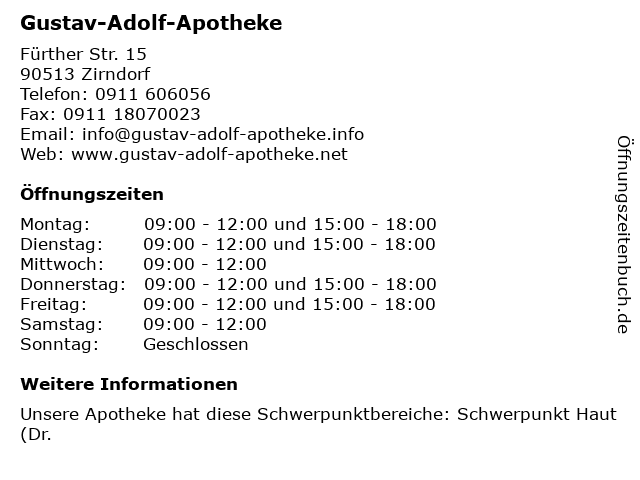 Gustav-Adolf-Apotheke

Fürther Str. 15
90513 Zirndorf
Telefon: 0911 606056
Fax: 0911 18070023
Email: info@gustav-adolf-apotheke.info
Web: www.gustav-adolf-apotheke.net

Öffnungszeiten

| | |
|---|---|
| Montag: | 09:00 - 12:00 und 15:00 - 18:00 |
| Dienstag: | 09:00 - 12:00 und 15:00 - 18:00 |
| Mittwoch: | 09:00 - 12:00 |
| Donnerstag: | 09:00 - 12:00 und 15:00 - 18:00 |
| Freitag: | 09:00 - 12:00 und 15:00 - 18:00 |
| Samstag: | 09:00 - 12:00 |
| Sonntag: | Geschlossen |

Weitere Informationen

Unsere Apotheke hat diese Schwerpunktbereiche: Schwerpunkt Haut (Dr.

Öffnungszeitenbuch.de